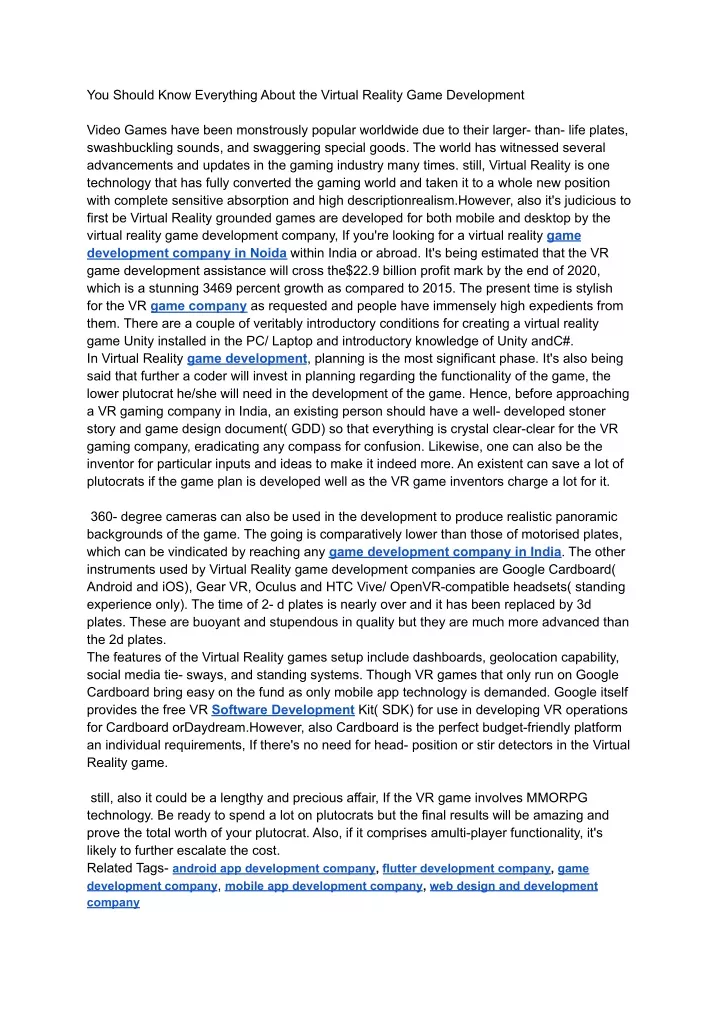 You Should Know Everything About the Virtual Reality Game Development

Video Games have been monstrously popular worldwide due to their larger- than- life plates, swashbuckling sounds, and swaggering special goods. The world has witnessed several advancements and updates in the gaming industry many times. still, Virtual Reality is one technology that has fully converted the gaming world and taken it to a whole new position with complete sensitive absorption and high descriptionrealism.However, also it's judicious to first be Virtual Reality grounded games are developed for both mobile and desktop by the virtual reality game development company, If you're looking for a virtual reality game development company in Noida within India or abroad. It's being estimated that the VR game development assistance will cross the$22.9 billion profit mark by the end of 2020, which is a stunning 3469 percent growth as compared to 2015. The present time is stylish for the VR game company as requested and people have immensely high expedients from them. There are a couple of veritably introductory conditions for creating a virtual reality game Unity installed in the PC/ Laptop and introductory knowledge of Unity andC#.
In Virtual Reality game development, planning is the most significant phase. It's also being said that further a coder will invest in planning regarding the functionality of the game, the lower plutocrat he/she will need in the development of the game. Hence, before approaching a VR gaming company in India, an existing person should have a well- developed stoner story and game design document( GDD) so that everything is crystal clear-clear for the VR gaming company, eradicating any compass for confusion. Likewise, one can also be the inventor for particular inputs and ideas to make it indeed more. An existent can save a lot of plutocrats if the game plan is developed well as the VR game inventors charge a lot for it.

360- degree cameras can also be used in the development to produce realistic panoramic backgrounds of the game. The going is comparatively lower than those of motorised plates, which can be vindicated by reaching any game development company in India. The other instruments used by Virtual Reality game development companies are Google Cardboard( Android and iOS), Gear VR, Oculus and HTC Vive/ OpenVR-compatible headsets( standing experience only). The time of 2- d plates is nearly over and it has been replaced by 3d plates. These are buoyant and stupendous in quality but they are much more advanced than the 2d plates.
The features of the Virtual Reality games setup include dashboards, geolocation capability, social media tie- sways, and standing systems. Though VR games that only run on Google Cardboard bring easy on the fund as only mobile app technology is demanded. Google itself provides the free VR Software Development Kit( SDK) for use in developing VR operations for Cardboard orDaydream.However, also Cardboard is the perfect budget-friendly platform an individual requirements, If there's no need for head- position or stir detectors in the Virtual Reality game.

still, also it could be a lengthy and precious affair, If the VR game involves MMORPG technology. Be ready to spend a lot on plutocrats but the final results will be amazing and prove the total worth of your plutocrat. Also, if it comprises amulti-player functionality, it's likely to further escalate the cost.
Related Tags- android app development company, flutter development company, game development company, mobile app development company, web design and development company